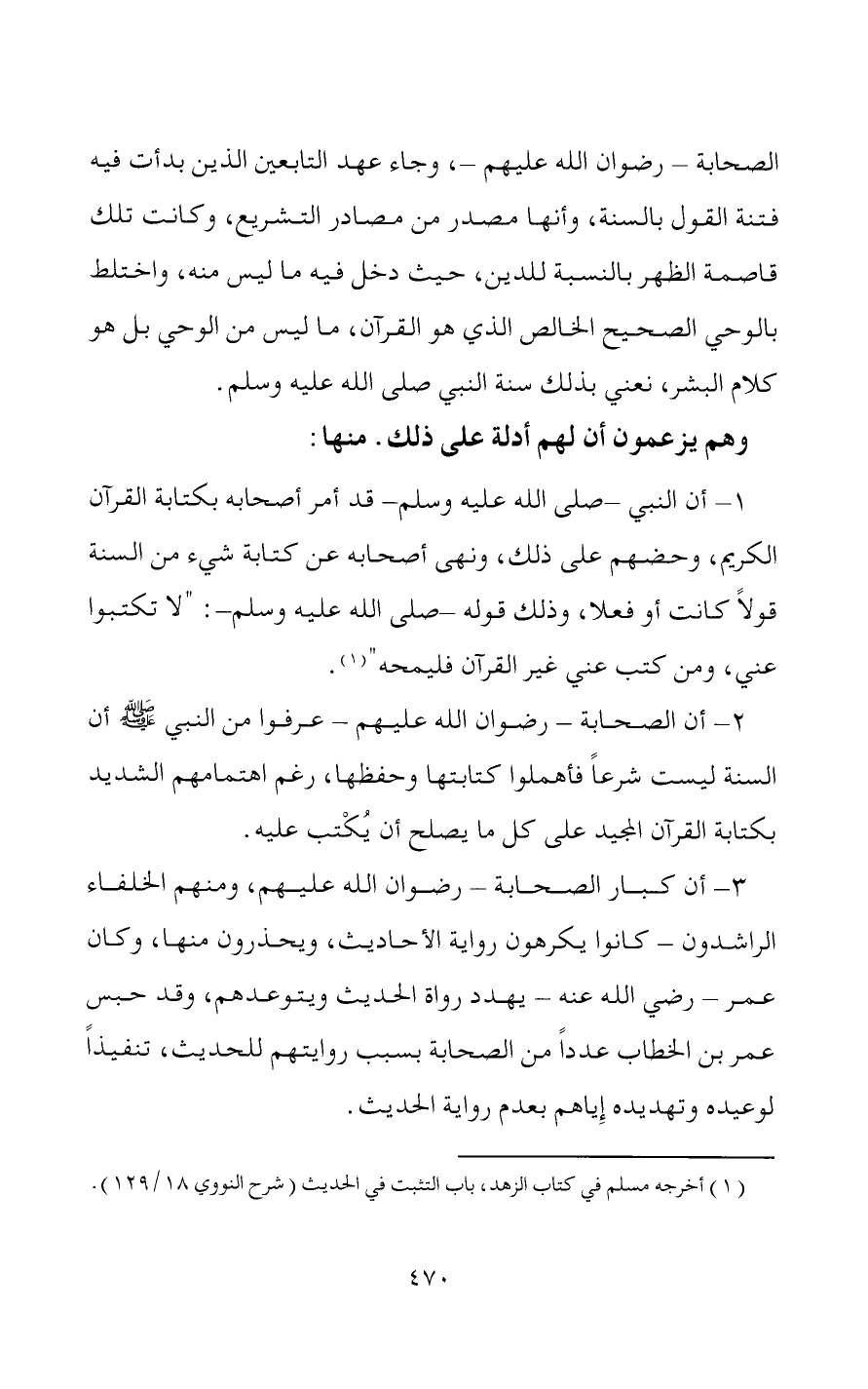 الصحابة – رضوان الله عليهم –، وجاء عهد التابعين الذين بدأت فيه فتنة القول بالسنة، وأنها مصدر من مصادر التشريع، وكانت تلك قاصمة الظهر بالنسبة للدين، حيث دخل فيه ما ليس منه، واختلط بالوحي الصحيح الخالص الذي هو القرآن، ما ليس من الوحي بل هو كلام البشر، نعني بذلك سنة النبي صلى الله عليه وسلم.

وهم يزعمون أن لهم أدلة على ذلك. منها:

١– أن النبي –صلى الله عليه وسلم– قد أمر أصحابه بكتابة القرآن الكريم، وحضهم على ذلك، ونهى أصحابه عن كتابة شيء من السنة قولاً كانت أو فعلا، وذلك قوله –صلى الله عليه وسلم–: "لا تكتبوا عني، ومن كتب عني غير القرآن فليمحه"(١).

٢– أن الصحابة – رضوان الله عليهم – عرفوا من النبي ﷺ أن السنة ليست شرعاً فأهملوا كتابتها وحفظها، رغم اهتمامهم الشديد بكتابة القرآن المجيد على كل ما يصلح أن يُكْتب عليه.

٣– أن كبار الصحابة – رضوان الله عليهم، ومنهم الخلفاء الراشدون – كانوا يكرهون رواية الأحاديث، ويحذرون منها، وكان عمر – رضي الله عنه – يهدد رواة الحديث ويتوعدهم، وقد حبس عمر بن الخطاب عدداً من الصحابة بسبب روايتهم للحديث، تنفيذاً لوعيده وتهديده إياهم بعدم رواية الحديث.

(١) أخرجه مسلم في كتاب الزهد، باب التثبت في الحديث (شرح النووي ١٨ / ١٢٩).

٤٧٠